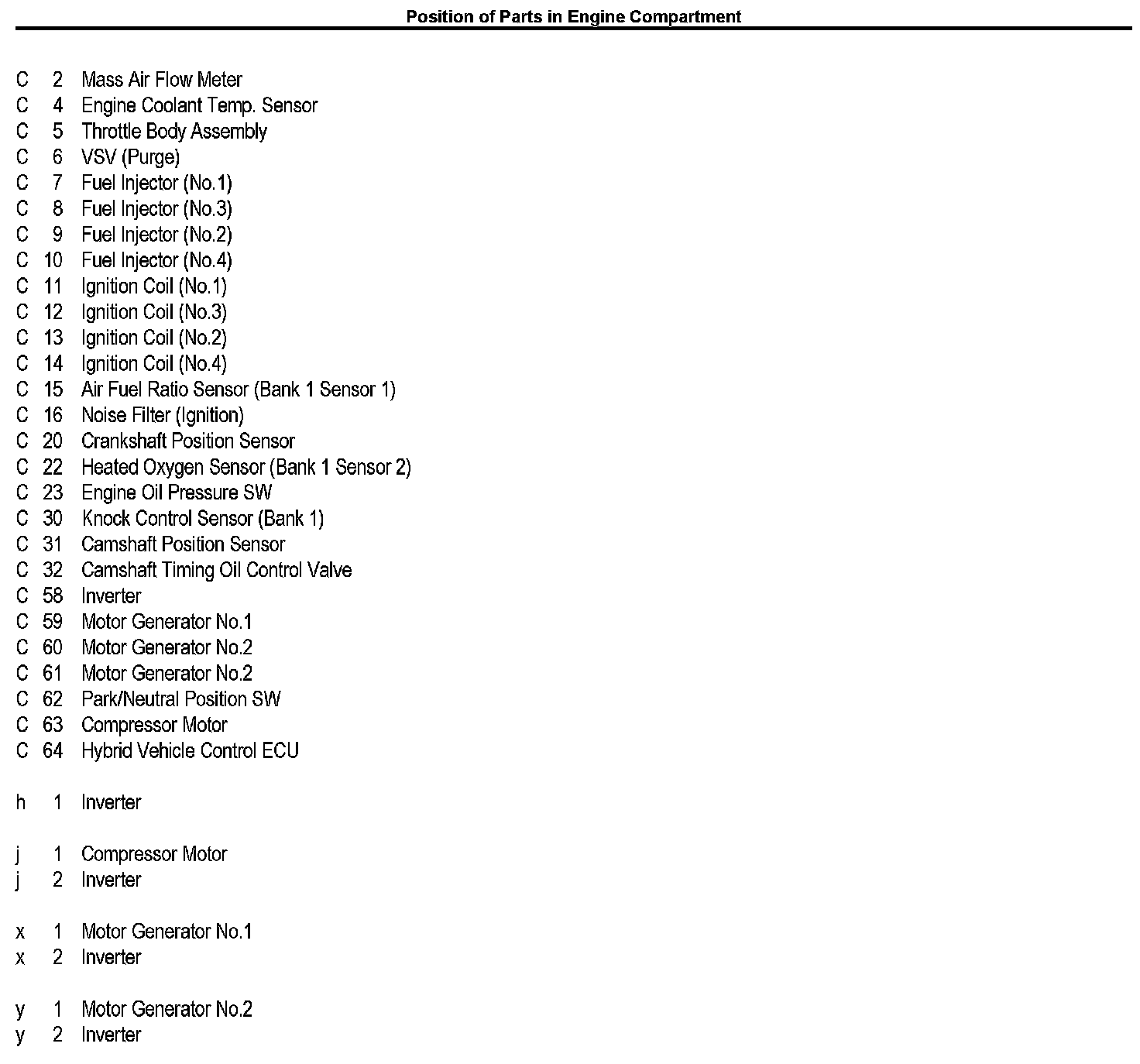 Position of Parts in Engine Compartment

C 2 Mass Air Flow Meter
C 4 Engine Coolant Temp. Sensor
C 5 Throttle Body Assembly
C 6 VSV (Purge)
C 7 Fuel Injector (No.1)
C 8 Fuel Injector (No.3)
C 9 Fuel Injector (No.2)
C 10 Fuel Injector (No.4)
C 11 Ignition Coil (No.1)
C 12 Ignition Coil (No.3)
C 13 Ignition Coil (No.2)
C 14 Ignition Coil (No.4)
C 15 Air Fuel Ratio Sensor (Bank 1 Sensor 1)
C 16 Noise Filter (Ignition)
C 20 Crankshaft Position Sensor
C 22 Heated Oxygen Sensor (Bank 1 Sensor 2)
C 23 Engine Oil Pressure SW
C 30 Knock Control Sensor (Bank 1)
C 31 Camshaft Position Sensor
C 32 Camshaft Timing Oil Control Valve
C 58 Inverter
C 59 Motor Generator No.1
C 60 Motor Generator No.2
C 61 Motor Generator No.2
C 62 Park/Neutral Position SW
C 63 Compressor Motor
C 64 Hybrid Vehicle Control ECU

h 1 Inverter

j 1 Compressor Motor
j 2 Inverter

x 1 Motor Generator No.1
x 2 Inverter

y 1 Motor Generator No.2
y 2 Inverter